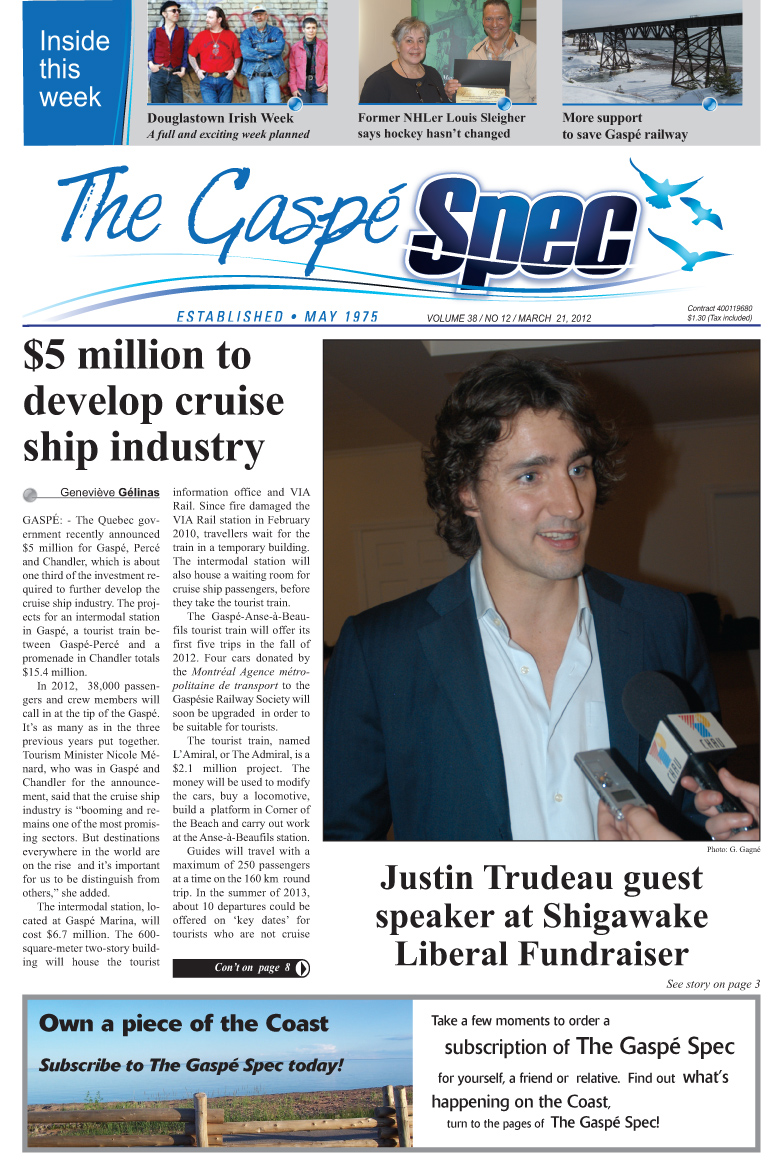 Inside this week

Douglastown Irish Week
A full and exciting week planned

Former NHLer Louis Sleigher says hockey hasn't changed

More support to save Gaspé railway

The Gaspé Spec

ESTABLISHED • MAY 1975

VOLUME 38 / NO 12 / MARCH 21, 2012

Contract 400119680
$1.30 (Tax included)

$5 million to develop cruise ship industry

Geneviève Gélinas

GASPÉ: - The Quebec government recently announced $5 million for Gaspé, Percé and Chandler, which is about one third of the investment required to further develop the cruise ship industry. The projects for an intermodal station in Gaspé, a tourist train between Gaspé-Percé and a promenade in Chandler totals $15.4 million.

In 2012, 38,000 passengers and crew members will call in at the tip of the Gaspé. It's as many as in the three previous years put together. Tourism Minister Nicole Ménard, who was in Gaspé and Chandler for the announcement, said that the cruise ship industry is "booming and remains one of the most promising sectors. But destinations everywhere in the world are on the rise and it's important for us to be distinguish from others," she added.

The intermodal station, located at Gaspé Marina, will cost $6.7 million. The 600-square-meter two-story building will house the tourist information office and VIA Rail. Since fire damaged the VIA Rail station in February 2010, travellers wait for the train in a temporary building. The intermodal station will also house a waiting room for cruise ship passengers, before they take the tourist train.

The Gaspé-Anse-à-Beaufils tourist train will offer its first five trips in the fall of 2012. Four cars donated by the Montréal Agence métropolitaine de transport to the Gaspésie Railway Society will soon be upgraded in order to be suitable for tourists.

The tourist train, named L'Amiral, or The Admiral, is a $2.1 million project. The money will be used to modify the cars, buy a locomotive, build a platform in Corner of the Beach and carry out work at the Anse-à-Beaufils station.

Guides will travel with a maximum of 250 passengers at a time on the 160 km round trip. In the summer of 2013, about 10 departures could be offered on 'key dates' for tourists who are not cruise

Con't on page 8

Photo: G. Gagné

Justin Trudeau guest speaker at Shigawake Liberal Fundraiser

See story on page 3

Own a piece of the Coast

Subscribe to The Gaspé Spec today!

Take a few moments to order a subscription of The Gaspé Spec for yourself, a friend or relative. Find out what's happening on the Coast, turn to the pages of The Gaspé Spec!